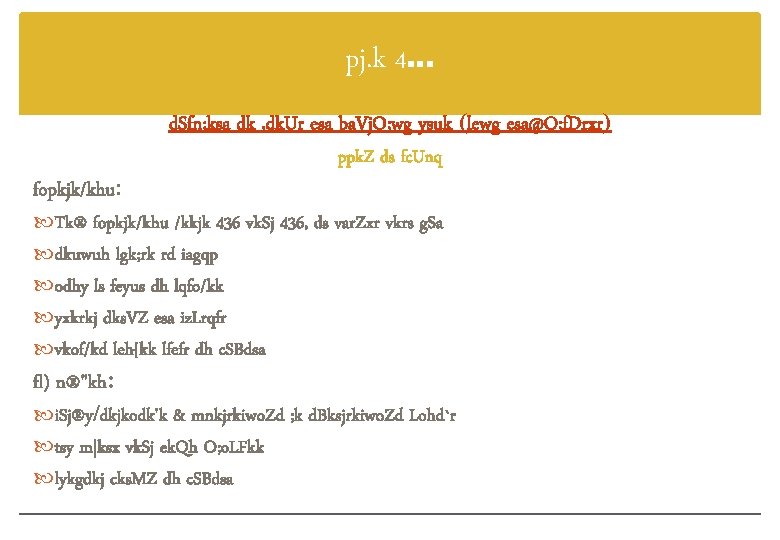 pj.k 4…

dSfn;ksa dk .dkUr esa baVjO;wg ysuk (lewg esa@O;fDrxr)

ppkZ ds fcUnq

fopkjk/khu:

Tk® fopkjk/khu /kkjk 436 vkSj 436, ds varZxr vkrs gSa

dkuwuh lgk;rk rd iagqp

odhy ls feyus dh lqfo/kk

yxkrkj dksVZ esa izLrqfr

vkof/kd leh{kk lfefr dh cSBdsa

fl) n®"kh:

iSj®y/dkjkodk'k & mnkjrkiwoZd ;k dBksjrkiwoZd Lohd`r

tsy m|ksx vkSj ekQh O;oLFkk

lykgdkj cksMZ dh cSBdsa